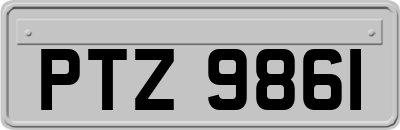 PTZ 9861